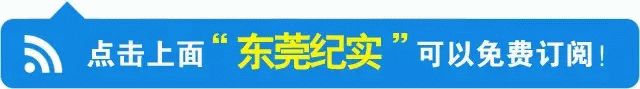 点击上面“东莞纪实”可以免费订阅！